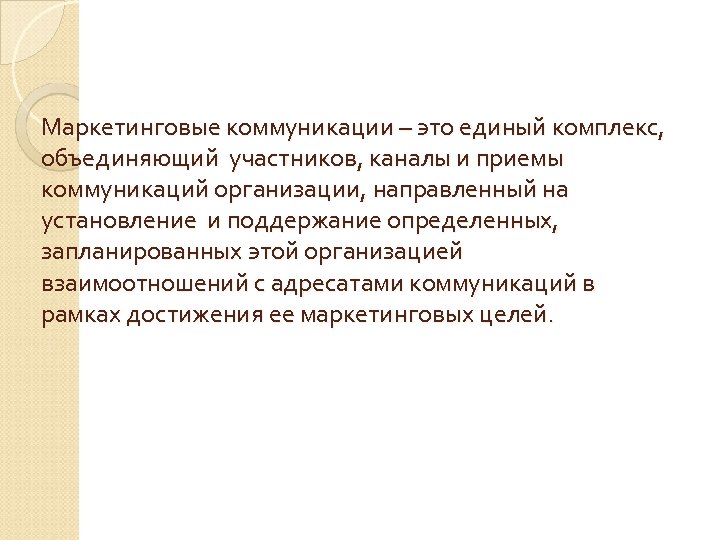 Маркетинговые коммуникации – это единый комплекс, объединяющий участников, каналы и приемы коммуникаций организации, направленный на установление и поддержание определенных, запланированных этой организацией взаимоотношений с адресатами коммуникаций в рамках достижения ее маркетинговых целей.